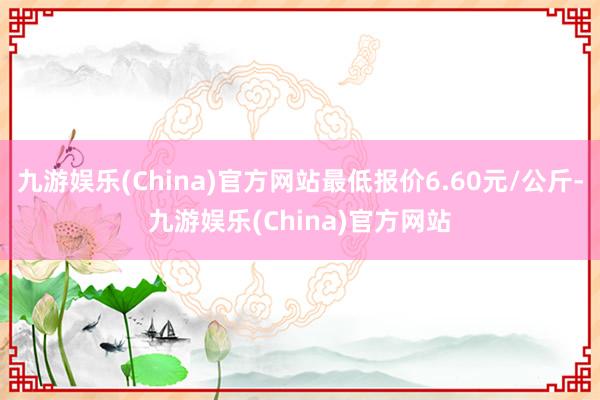 九游娱乐(China)官方网站最低报价6.60元/公斤-九游娱乐(China)官方网站